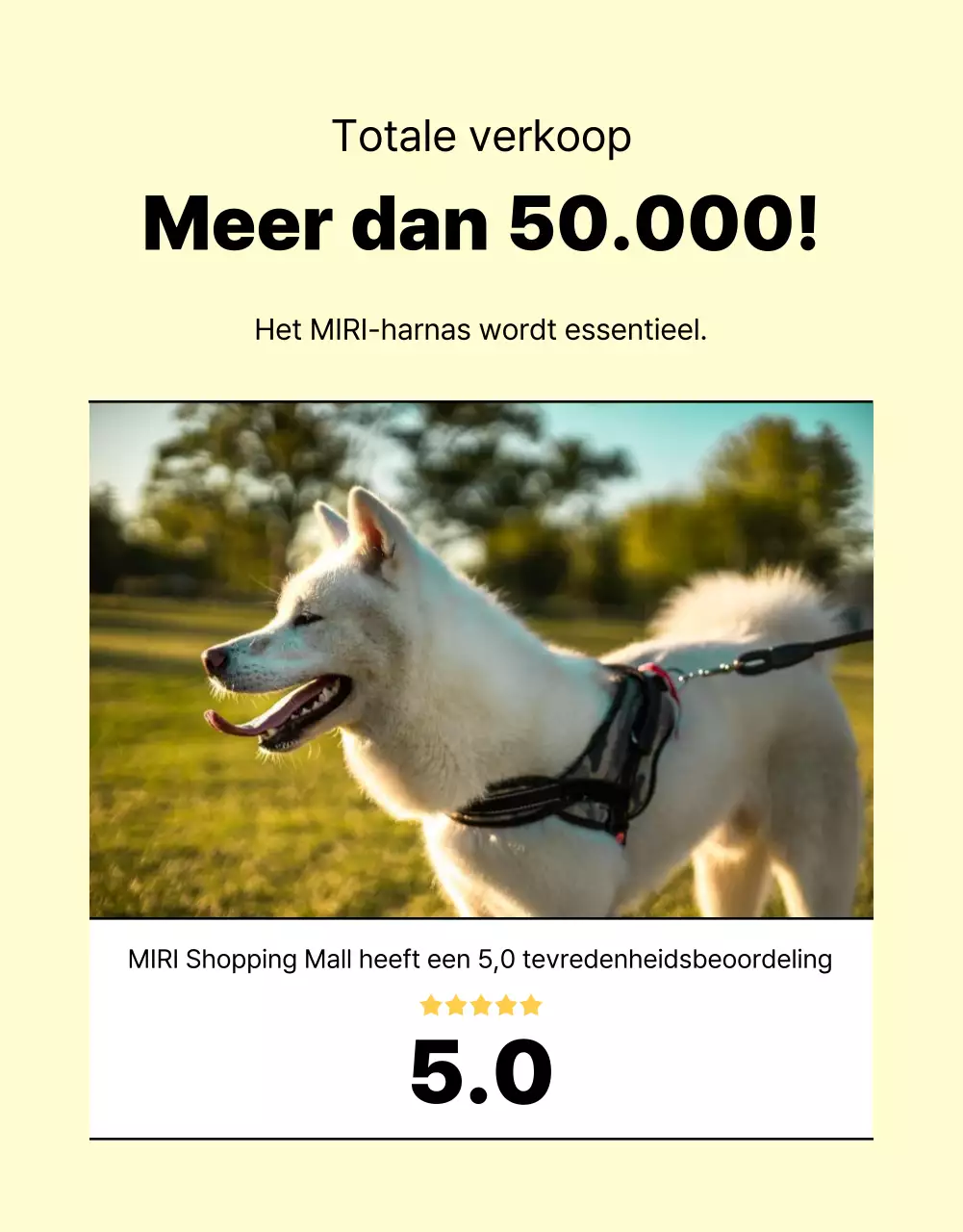 Totale verkoop

Meer dan 50.000!

Het MIRI-harnas wordt essentieel.

MIRI Shopping Mall heeft een 5,0 tevredenheidsbeoordeling

5.0